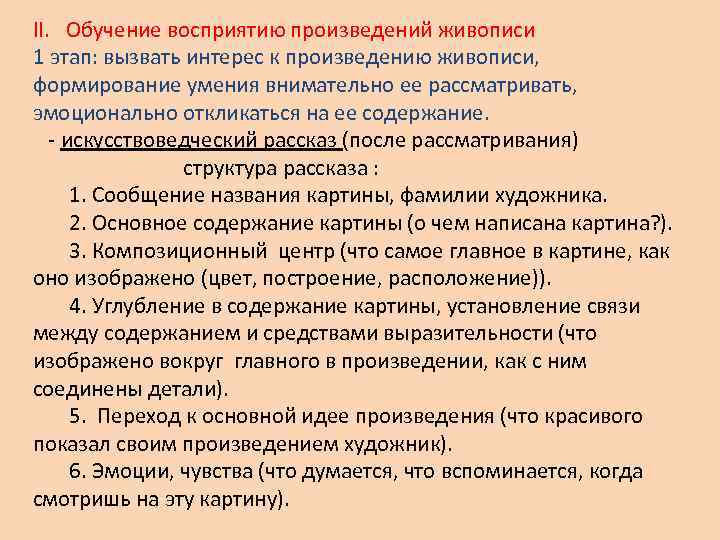 II. Обучение восприятию произведений живописи
1 этап: вызвать интерес к произведению живописи, формирование умения внимательно ее рассматривать, эмоционально откликаться на ее содержание.

- искусствоведческий рассказ (после рассматривания)

структура рассказа :

1. Сообщение названия картины, фамилии художника.

2. Основное содержание картины (о чем написана картина?).

3. Композиционный центр (что самое главное в картине, как оно изображено (цвет, построение, расположение)).

4. Углубление в содержание картины, установление связи между содержанием и средствами выразительности (что изображено вокруг главного в произведении, как с ним соединены детали).

5. Переход к основной идее произведения (что красивого показал своим произведением художник).

6. Эмоции, чувства (что думается, что вспоминается, когда смотришь на эту картину).